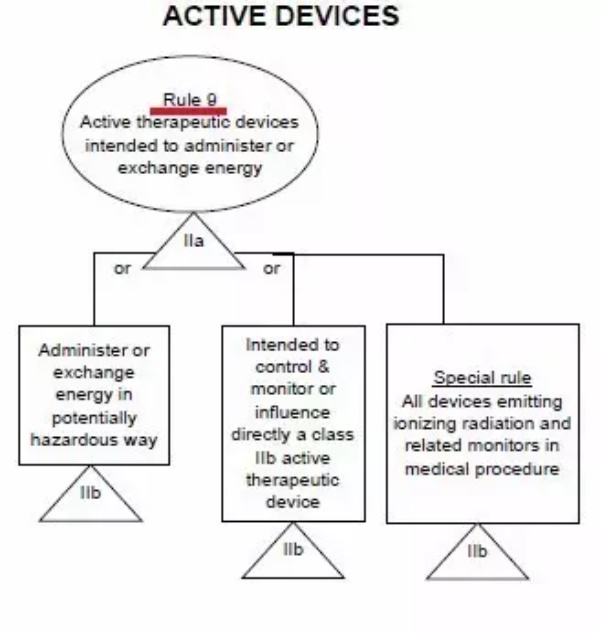 ACTIVE DEVICES

Rule 9
Active therapeutic devices intended to administer or exchange energy

IIa

or

or

Administer or exchange energy in potentially hazardous way

IIb

Intended to control & monitor or influence directly a class IIb active therapeutic device

IIb

Special rule
All devices emitting ionizing radiation and related monitors in medical procedure

IIb